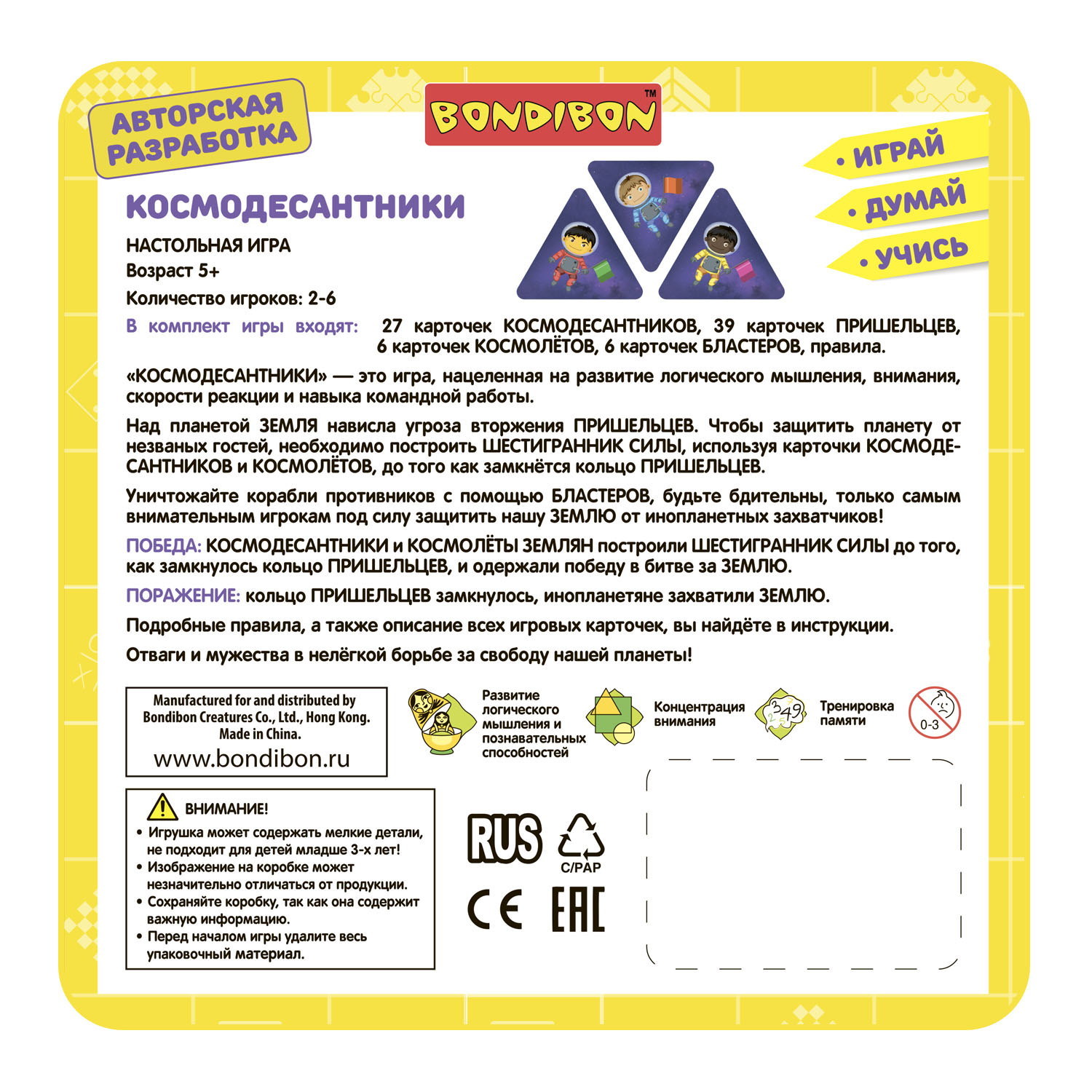 АВТОРСКАЯ РАЗРАБОТКА

BONDIBON™

• ИГРАЙ
• ДУМАЙ
• УЧИСЬ

КОСМОДЕСАНТНИКИ

НАСТОЛЬНАЯ ИГРА
Возраст 5+
Количество игроков: 2-6

В комплект игры входят: 27 карточек КОСМОДЕСАНТНИКОВ, 39 карточек ПРИШЕЛЬЦЕВ, 6 карточек КОСМОЛЁТОВ, 6 карточек БЛАСТЕРОВ, правила.

«КОСМОДЕСАНТНИКИ» — это игра, нацеленная на развитие логического мышления, внимания, скорости реакции и навыка командной работы.

Над планетой ЗЕМЛЯ нависла угроза вторжения ПРИШЕЛЬЦЕВ. Чтобы защитить планету от незваных гостей, необходимо построить ШЕСТИГРАННИК СИЛЫ, используя карточки КОСМОДЕСАНТНИКОВ и КОСМОЛЁТОВ, до того как замкнётся кольцо ПРИШЕЛЬЦЕВ.

Уничтожайте корабли противников с помощью БЛАСТЕРОВ, будьте бдительны, только самым внимательным игрокам под силу защитить нашу ЗЕМЛЮ от инопланетных захватчиков!

ПОБЕДА: КОСМОДЕСАНТНИКИ и КОСМОЛЁТЫ ЗЕМЛЯН построили ШЕСТИГРАННИК СИЛЫ до того, как замкнулось кольцо ПРИШЕЛЬЦЕВ, и одержали победу в битве за ЗЕМЛЮ.

ПОРАЖЕНИЕ: кольцо ПРИШЕЛЬЦЕВ замкнулось, инопланетяне захватили ЗЕМЛЮ.

Подробные правила, а также описание всех игровых карточек, вы найдёте в инструкции.

Отваги и мужества в нелёгкой борьбе за свободу нашей планеты!

Manufactured for and distributed by
Bondibon Creatures Co., Ltd., Hong Kong.
Made in China.
www.bondibon.ru

Развитие логического мышления и познавательных способностей

Концентрация внимания

Тренировка памяти

0-3

ВНИМАНИЕ!
• Игрушка может содержать мелкие детали, не подходит для детей младше 3-х лет!
• Изображение на коробке может незначительно отличаться от продукции.
• Сохраняйте коробку, так как она содержит важную информацию.
• Перед началом игры удалите весь упаковочный материал.

RUS
C/PAP
CE EAC